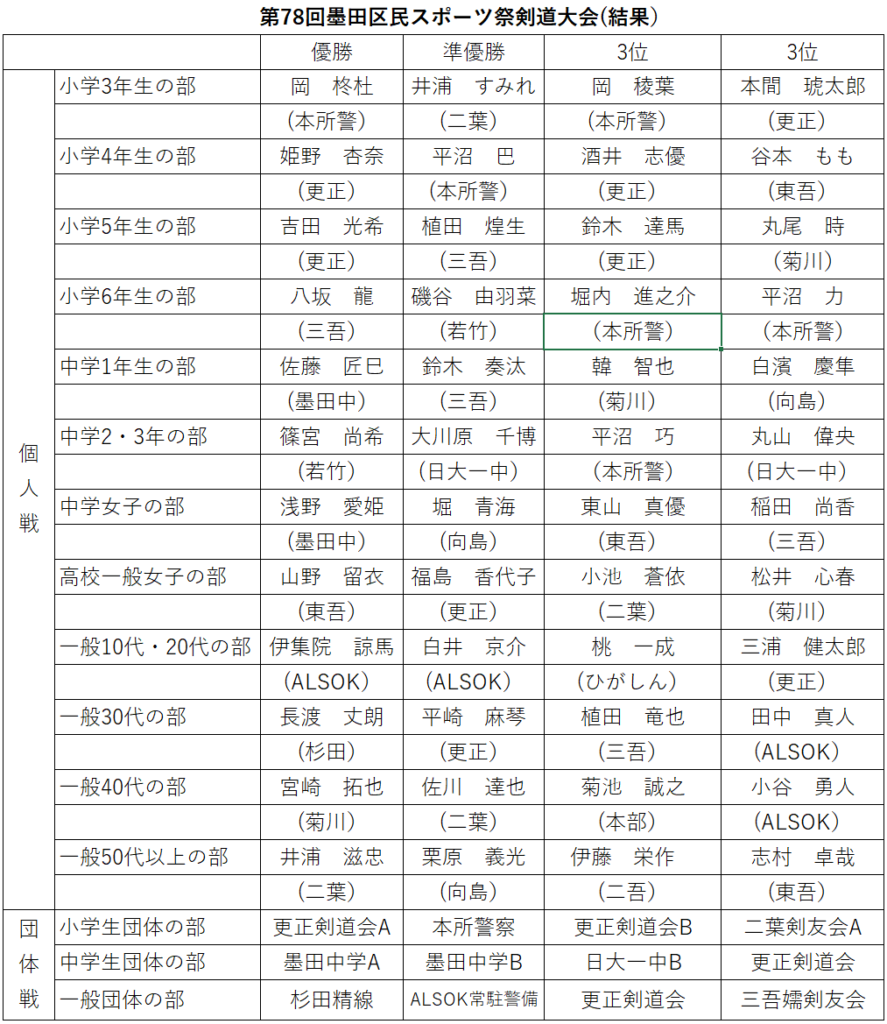 第78回墨田区民スポーツ祭剣道大会(結果)

| | | 優勝 | 準優勝 | 3位 | 3位 |
|---|---|---|---|---|---|
| 個人戦 | 小学3年生の部 | 岡　柊杜 | 井浦　すみれ | 岡　稜葉 | 本間　琥太郎 |
| | | (本所警) | (二葉) | (本所警) | (更正) |
| | 小学4年生の部 | 姫野　杏奈 | 平沼　巴 | 酒井　志優 | 谷本　もも |
| | | (更正) | (本所警) | (更正) | (東吾) |
| | 小学5年生の部 | 吉田　光希 | 植田　煌生 | 鈴木　達馬 | 丸尾　時 |
| | | (更正) | (三吾) | (更正) | (菊川) |
| | 小学6年生の部 | 八坂　龍 | 磯谷　由羽菜 | 堀内　進之介 | 平沼　力 |
| | | (三吾) | (若竹) | (本所警) | (本所警) |
| | 中学1年生の部 | 佐藤　匠巳 | 鈴木　奏汰 | 韓　智也 | 白濱　慶隼 |
| | | (墨田中) | (三吾) | (菊川) | (向島) |
| | 中学2・3年の部 | 篠宮　尚希 | 大川原　千博 | 平沼　巧 | 丸山　偉央 |
| | | (若竹) | (日大一中) | (本所警) | (日大一中) |
| | 中学女子の部 | 浅野　愛姫 | 堀　青海 | 東山　真優 | 稲田　尚香 |
| | | (墨田中) | (向島) | (東吾) | (三吾) |
| | 高校一般女子の部 | 山野　留衣 | 福島　香代子 | 小池　蒼依 | 松井　心春 |
| | | (東吾) | (更正) | (二葉) | (菊川) |
| | 一般10代・20代の部 | 伊集院　諒馬 | 白井　京介 | 桃　一成 | 三浦　健太郎 |
| | | (ALSOK) | (ALSOK) | (ひがしん) | (更正) |
| | 一般30代の部 | 長渡　丈朗 | 平崎　麻琴 | 植田　竜也 | 田中　真人 |
| | | (杉田) | (更正) | (三吾) | (ALSOK) |
| | 一般40代の部 | 宮崎　拓也 | 佐川　達也 | 菊池　誠之 | 小谷　勇人 |
| | | (菊川) | (二葉) | (本部) | (ALSOK) |
| | 一般50代以上の部 | 井浦　滋忠 | 栗原　義光 | 伊藤　栄作 | 志村　卓哉 |
| | | (二葉) | (向島) | (二吾) | (東吾) |
| 団体戦 | 小学生団体の部 | 更正剣道会A | 本所警察 | 更正剣道会B | 二葉剣友会A |
| | 中学生団体の部 | 墨田中学A | 墨田中学B | 日大一中B | 更正剣道会 |
| | 一般団体の部 | 杉田精線 | ALSOK常駐警備 | 更正剣道会 | 三吾嬬剣友会 |